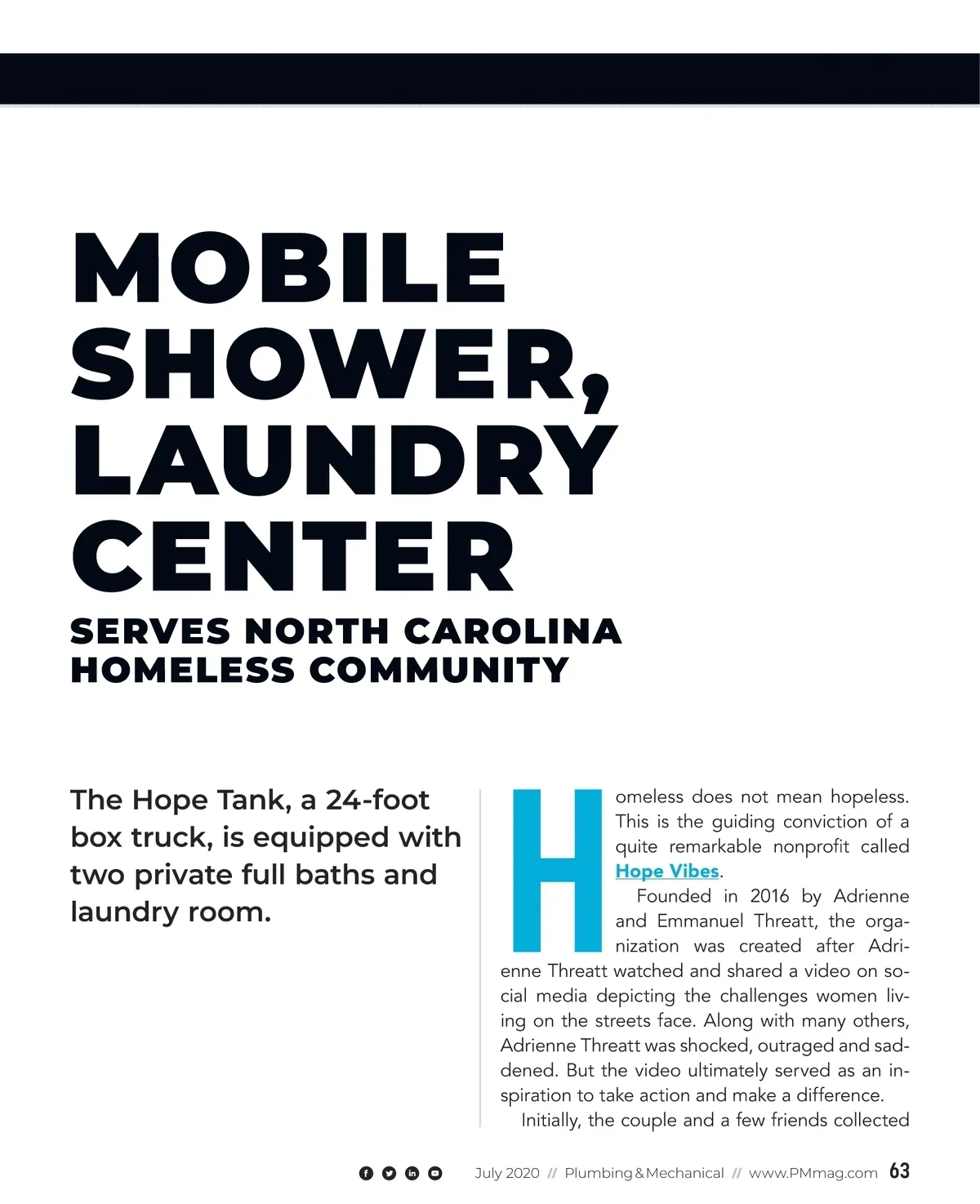 MOBILE SHOWER, LAUNDRY CENTER

SERVES NORTH CAROLINA HOMELESS COMMUNITY

The Hope Tank, a 24-foot box truck, is equipped with two private full baths and laundry room.

Homeless does not mean hopeless. This is the guiding conviction of a quite remarkable nonprofit called Hope Vibes.

Founded in 2016 by Adrienne and Emmanuel Threatt, the organization was created after Adrienne Threatt watched and shared a video on social media depicting the challenges women living on the streets face. Along with many others, Adrienne Threatt was shocked, outraged and saddened. But the video ultimately served as an inspiration to take action and make a difference.

Initially, the couple and a few friends collected

July 2020 // Plumbing & Mechanical // www.PMmag.com 63